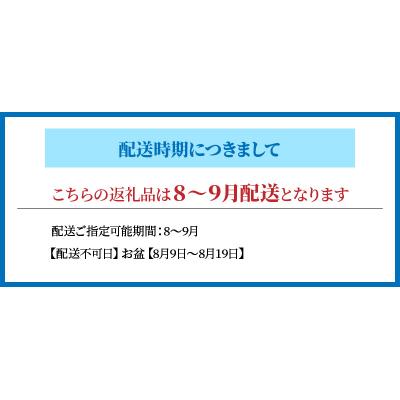 配送時期につきまして

こちらの返礼品は8～9月配送となります

配送ご指定可能期間：8～9月

【配送不可日】お盆【8月9日～8月19日】